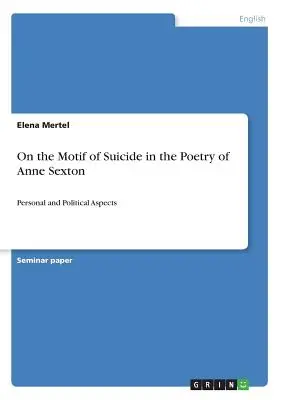 English

Elena Mertel

On the Motif of Suicide in the Poetry of Anne Sexton

Personal and Political Aspects

Seminar paper

GRIN